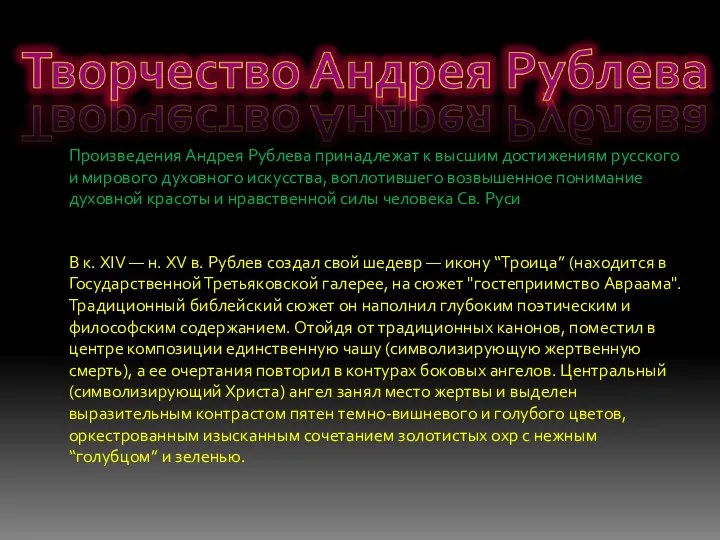 Творчество Андрея Рублева

Произведения Андрея Рублева принадлежат к высшим достижениям русского и мирового духовного искусства, воплотившего возвышенное понимание духовной красоты и нравственной силы человека Св. Руси

В к. XIV — н. XV в. Рублев создал свой шедевр — икону “Троица” (находится в Государственной Третьяковской галерее, на сюжет "гостеприимство Авраама". Традиционный библейский сюжет он наполнил глубоким поэтическим и философским содержанием. Отойдя от традиционных канонов, поместил в центре композиции единственную чашу (символизирующую жертвенную смерть), а ее очертания повторил в контурах боковых ангелов. Центральный (символизирующий Христа) ангел занял место жертвы и выделен выразительным контрастом пятен темно-вишневого и голубого цветов, оркестрованным изысканным сочетанием золотистых охр с нежным “голубцом” и зеленью.